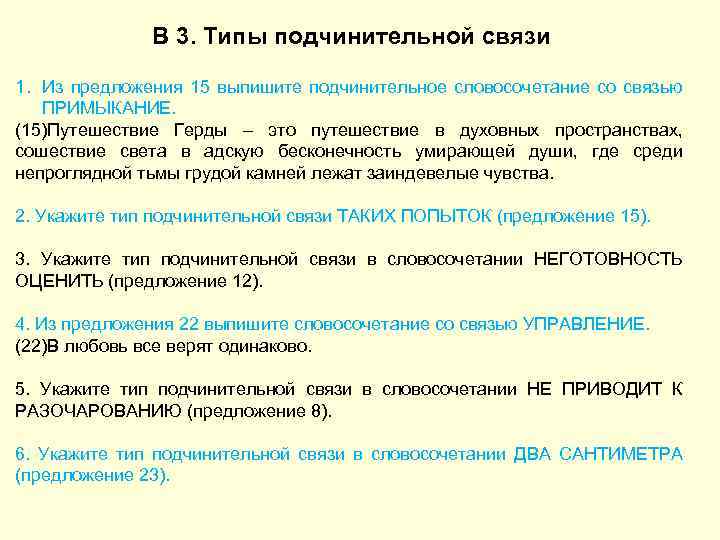 В 3. Типы подчинительной связи

1. Из предложения 15 выпишите подчинительное словосочетание со связью ПРИМЫКАНИЕ.
(15)Путешествие Герды – это путешествие в духовных пространствах, сошествие света в адскую бесконечность умирающей души, где среди непроглядной тьмы грудой камней лежат заиндевелые чувства.

2. Укажите тип подчинительной связи ТАКИХ ПОПЫТОК (предложение 15).

3. Укажите тип подчинительной связи в словосочетании НЕГОТОВНОСТЬ ОЦЕНИТЬ (предложение 12).

4. Из предложения 22 выпишите словосочетание со связью УПРАВЛЕНИЕ.
(22)В любовь все верят одинаково.

5. Укажите тип подчинительной связи в словосочетании НЕ ПРИВОДИТ К РАЗОЧАРОВАНИЮ (предложение 8).

6. Укажите тип подчинительной связи в словосочетании ДВА САНТИМЕТРА (предложение 23).